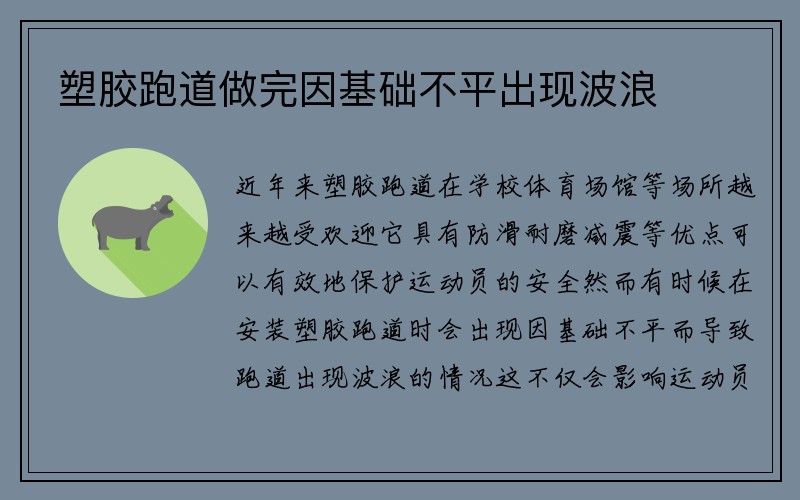 塑胶跑道做完因基础不平出现波浪

近年来塑胶跑道在学校体育场馆等场所越来越受欢迎它具有防滑耐磨减震等优点可以有效地保护运动员的安全然而有时候在安装塑胶跑道时会出现因基础不平而导致跑道出现波浪的情况这不仅会影响运动员